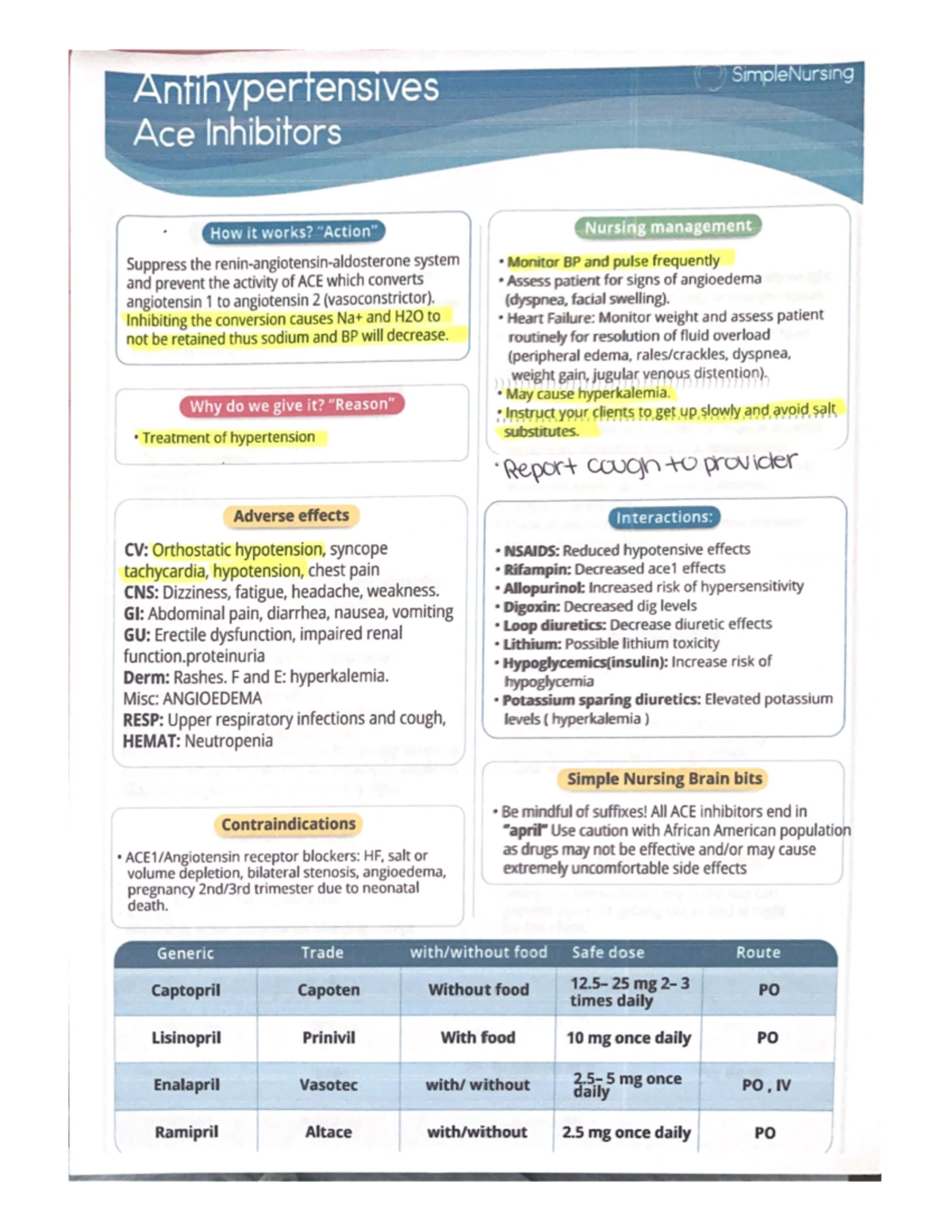 Antihypertensives
Ace Inhibitors

SimpleNursing

How it works? "Action"

Suppress the renin-angiotensin-aldosterone system and prevent the activity of ACE which converts angiotensin 1 to angiotensin 2 (vasoconstrictor). Inhibiting the conversion causes Na+ and H2O to not be retained thus sodium and BP will decrease.

Why do we give it? "Reason"

• Treatment of hypertension

Adverse effects

CV: Orthostatic hypotension, syncope tachycardia, hypotension, chest pain
CNS: Dizziness, fatigue, headache, weakness.
GI: Abdominal pain, diarrhea, nausea, vomiting
GU: Erectile dysfunction, impaired renal function.proteinuria
Derm: Rashes. F and E: hyperkalemia.
Misc: ANGIOEDEMA
RESP: Upper respiratory infections and cough,
HEMAT: Neutropenia

Contraindications

• ACE1/Angiotensin receptor blockers: HF, salt or volume depletion, bilateral stenosis, angioedema, pregnancy 2nd/3rd trimester due to neonatal death.

Nursing management

• Monitor BP and pulse frequently
• Assess patient for signs of angioedema (dyspnea, facial swelling).
• Heart Failure: Monitor weight and assess patient routinely for resolution of fluid overload (peripheral edema, rales/crackles, dyspnea, weight gain, jugular venous distention).
• May cause hyperkalemia.
• Instruct your clients to get up slowly and avoid salt substitutes.
• Report cough to provider

Interactions:

• NSAIDS: Reduced hypotensive effects
• Rifampin: Decreased ace1 effects
• Allopurinol: Increased risk of hypersensitivity
• Digoxin: Decreased dig levels
• Loop diuretics: Decrease diuretic effects
• Lithium: Possible lithium toxicity
• Hypoglycemics(insulin): Increase risk of hypoglycemia
• Potassium sparing diuretics: Elevated potassium levels ( hyperkalemia )

Simple Nursing Brain bits

• Be mindful of suffixes! All ACE inhibitors end in "april" Use caution with African American population as drugs may not be effective and/or may cause extremely uncomfortable side effects

| Generic | Trade | with/without food | Safe dose | Route |
|---|---|---|---|---|
| Captopril | Capoten | Without food | 12.5– 25 mg 2– 3 times daily | PO |
| Lisinopril | Prinivil | With food | 10 mg once daily | PO |
| Enalapril | Vasotec | with/ without | 2.5– 5 mg once daily | PO , IV |
| Ramipril | Altace | with/without | 2.5 mg once daily | PO |